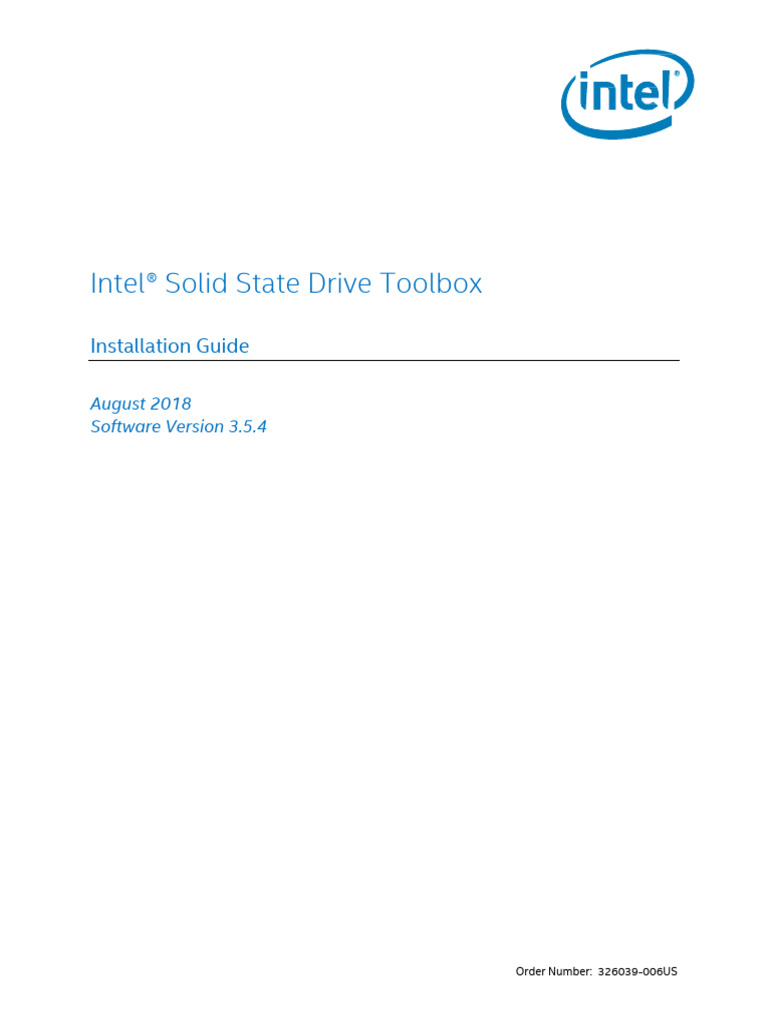 intel

Intel® Solid State Drive Toolbox

Installation Guide

August 2018
Software Version 3.5.4

Order Number: 326039-006US